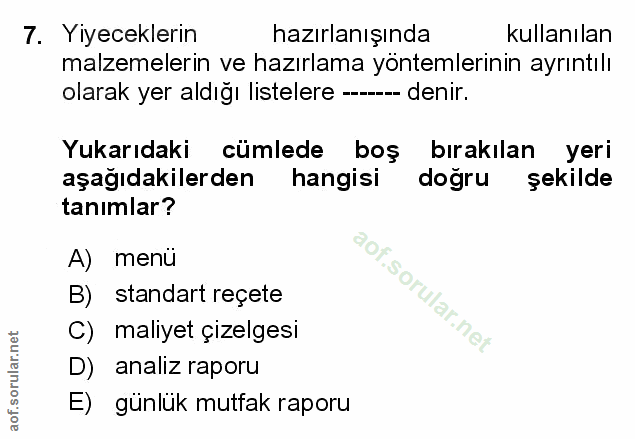 7. Yiyeceklerin hazırlanışında kullanılan malzemelerin ve hazırlama yöntemlerinin ayrıntılı olarak yer aldığı listelere ------- denir.

Yukarıdaki cümlede boş bırakılan yeri aşağıdakilerden hangisi doğru şekilde tanımlar?

A) menü
B) standart reçete
C) maliyet çizelgesi
D) analiz raporu
E) günlük mutfak raporu

aof.sorular.net